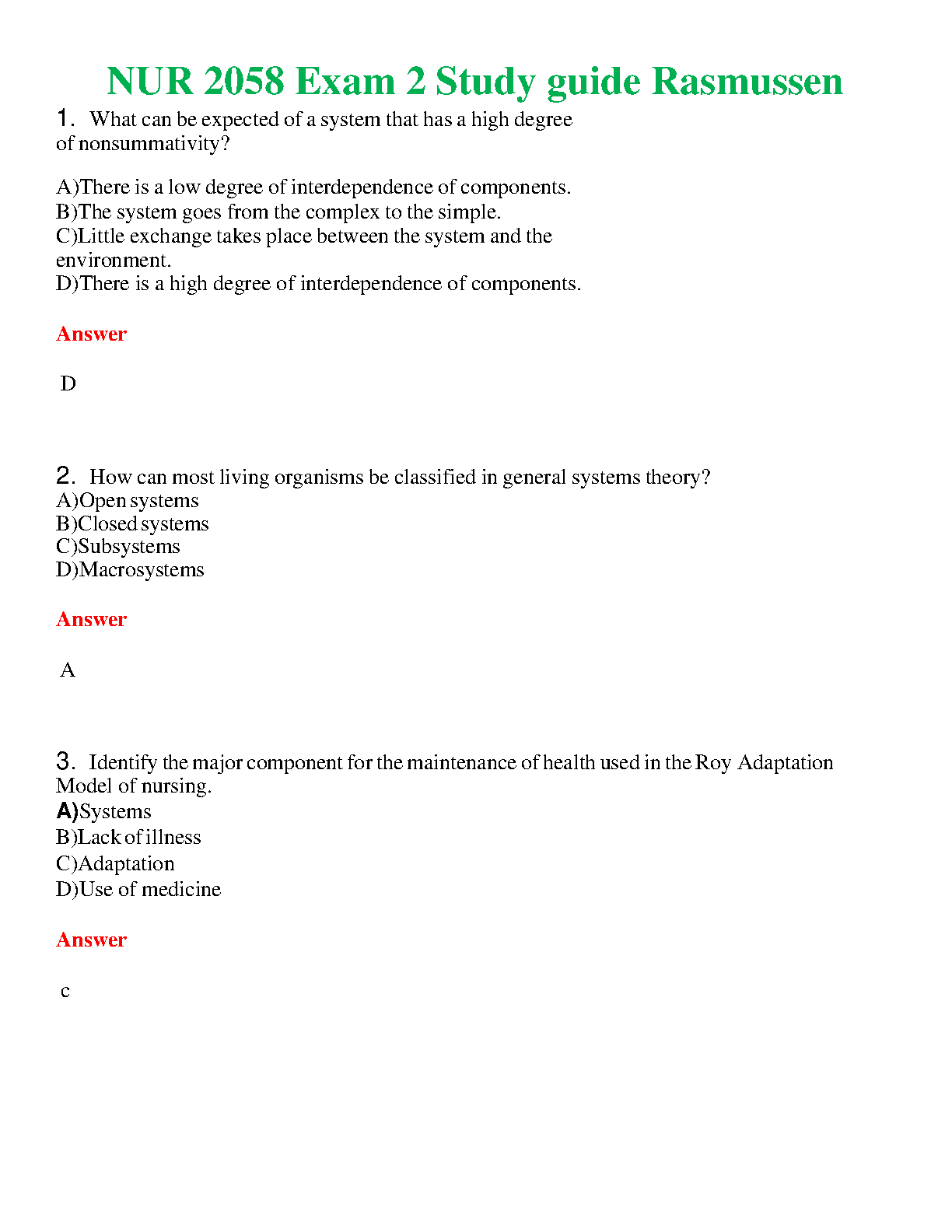 NUR 2058 Exam 2 Study guide Rasmussen

1. What can be expected of a system that has a high degree of nonsummativity?

A)There is a low degree of interdependence of components.
B)The system goes from the complex to the simple.
C)Little exchange takes place between the system and the environment.
D)There is a high degree of interdependence of components.

Answer

D

2. How can most living organisms be classified in general systems theory?
A)Open systems
B)Closed systems
C)Subsystems
D)Macrosystems

Answer

A

3. Identify the major component for the maintenance of health used in the Roy Adaptation Model of nursing.
A)Systems
B)Lack of illness
C)Adaptation
D)Use of medicine

Answer

c